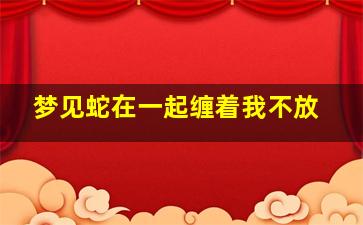 梦见蛇在一起缠着我不放